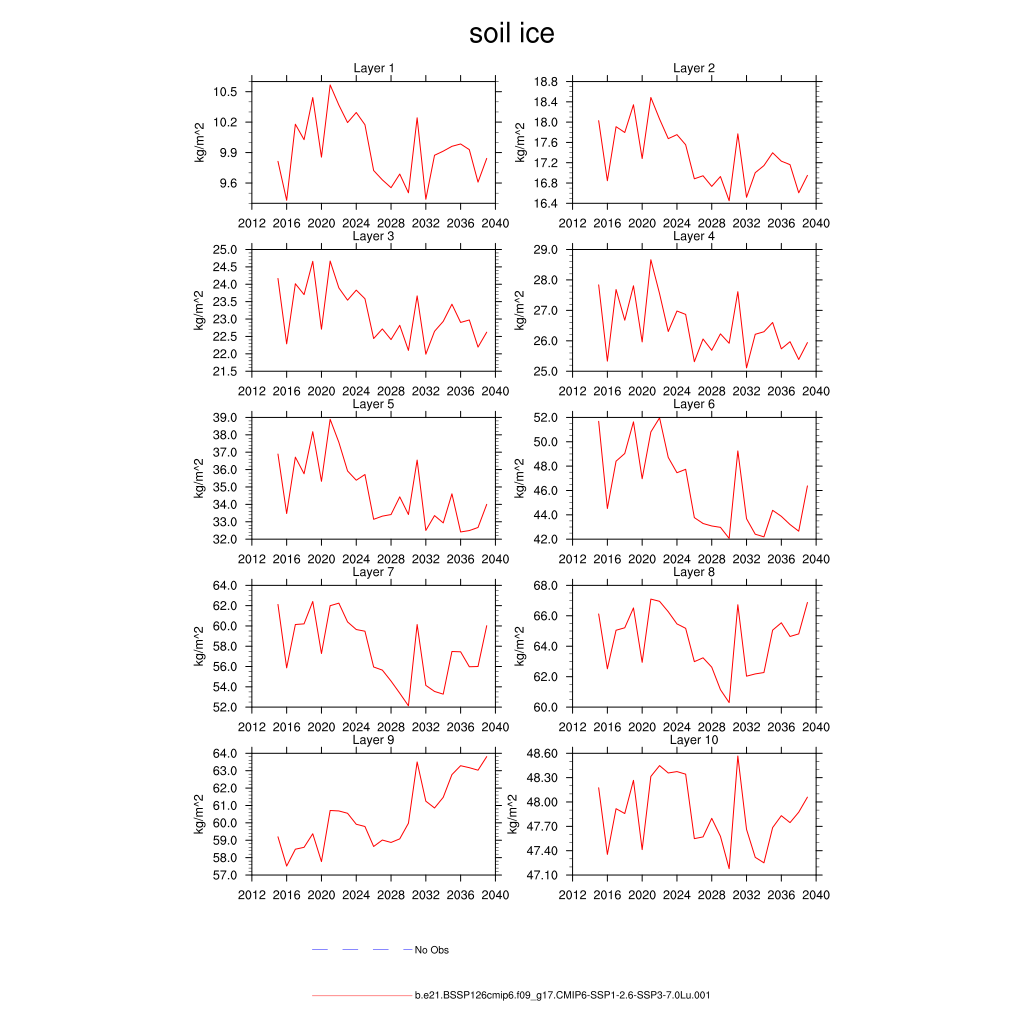 soil ice

Layer 1
kg/m^2
10.5
10.2
9.9
9.6
2012 2016 2020 2024 2028 2032 2036 2040

Layer 2
kg/m^2
18.8
18.4
18.0
17.6
17.2
16.8
16.4
2012 2016 2020 2024 2028 2032 2036 2040

Layer 3
kg/m^2
25.0
24.5
24.0
23.5
23.0
22.5
22.0
21.5
2012 2016 2020 2024 2028 2032 2036 2040

Layer 4
kg/m^2
29.0
28.0
27.0
26.0
25.0
2012 2016 2020 2024 2028 2032 2036 2040

Layer 5
kg/m^2
39.0
38.0
37.0
36.0
35.0
34.0
33.0
32.0
2012 2016 2020 2024 2028 2032 2036 2040

Layer 6
kg/m^2
52.0
50.0
48.0
46.0
44.0
42.0
2012 2016 2020 2024 2028 2032 2036 2040

Layer 7
kg/m^2
64.0
62.0
60.0
58.0
56.0
54.0
52.0
2012 2016 2020 2024 2028 2032 2036 2040

Layer 8
kg/m^2
68.0
66.0
64.0
62.0
60.0
2012 2016 2020 2024 2028 2032 2036 2040

Layer 9
kg/m^2
64.0
63.0
62.0
61.0
60.0
59.0
58.0
57.0
2012 2016 2020 2024 2028 2032 2036 2040

Layer 10
kg/m^2
48.60
48.30
48.00
47.70
47.40
47.10
2012 2016 2020 2024 2028 2032 2036 2040

No Obs

b.e21.BSSP126cmip6.f09_g17.CMIP6-SSP1-2.6-SSP3-7.0Lu.001